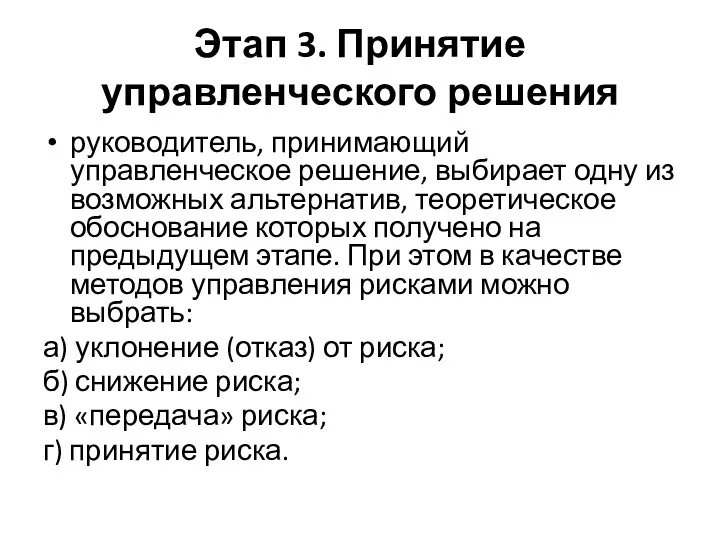 Этап 3. Принятие управленческого решения

• руководитель, принимающий управленческое решение, выбирает одну из возможных альтернатив, теоретическое обоснование которых получено на предыдущем этапе. При этом в качестве методов управления рисками можно выбрать:

а) уклонение (отказ) от риска;

б) снижение риска;

в) «передача» риска;

г) принятие риска.